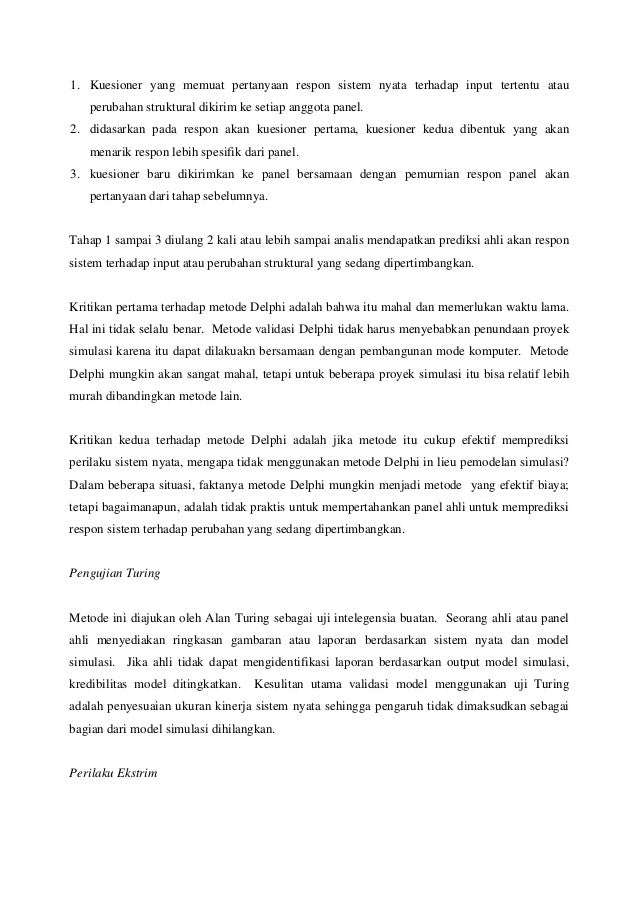 1. Kuesioner yang memuat pertanyaan respon sistem nyata terhadap input tertentu atau perubahan struktural dikirim ke setiap anggota panel.
2. didasarkan pada respon akan kuesioner pertama, kuesioner kedua dibentuk yang akan menarik respon lebih spesifik dari panel.
3. kuesioner baru dikirimkan ke panel bersamaan dengan pemurnian respon panel akan pertanyaan dari tahap sebelumnya.

Tahap 1 sampai 3 diulang 2 kali atau lebih sampai analis mendapatkan prediksi ahli akan respon sistem terhadap input atau perubahan struktural yang sedang dipertimbangkan.

Kritikan pertama terhadap metode Delphi adalah bahwa itu mahal dan memerlukan waktu lama. Hal ini tidak selalu benar. Metode validasi Delphi tidak harus menyebabkan penundaan proyek simulasi karena itu dapat dilakuakn bersamaan dengan pembangunan mode komputer. Metode Delphi mungkin akan sangat mahal, tetapi untuk beberapa proyek simulasi itu bisa relatif lebih murah dibandingkan metode lain.

Kritikan kedua terhadap metode Delphi adalah jika metode itu cukup efektif memprediksi perilaku sistem nyata, mengapa tidak menggunakan metode Delphi in lieu pemodelan simulasi? Dalam beberapa situasi, faktanya metode Delphi mungkin menjadi metode yang efektif biaya; tetapi bagaimanapun, adalah tidak praktis untuk mempertahankan panel ahli untuk memprediksi respon sistem terhadap perubahan yang sedang dipertimbangkan.

Pengujian Turing

Metode ini diajukan oleh Alan Turing sebagai uji intelegensia buatan. Seorang ahli atau panel ahli menyediakan ringkasan gambaran atau laporan berdasarkan sistem nyata dan model simulasi. Jika ahli tidak dapat mengidentifikasi laporan berdasarkan output model simulasi, kredibilitas model ditingkatkan. Kesulitan utama validasi model menggunakan uji Turing adalah penyesuaian ukuran kinerja sistem nyata sehingga pengaruh tidak dimaksudkan sebagai bagian dari model simulasi dihilangkan.

Perilaku Ekstrim